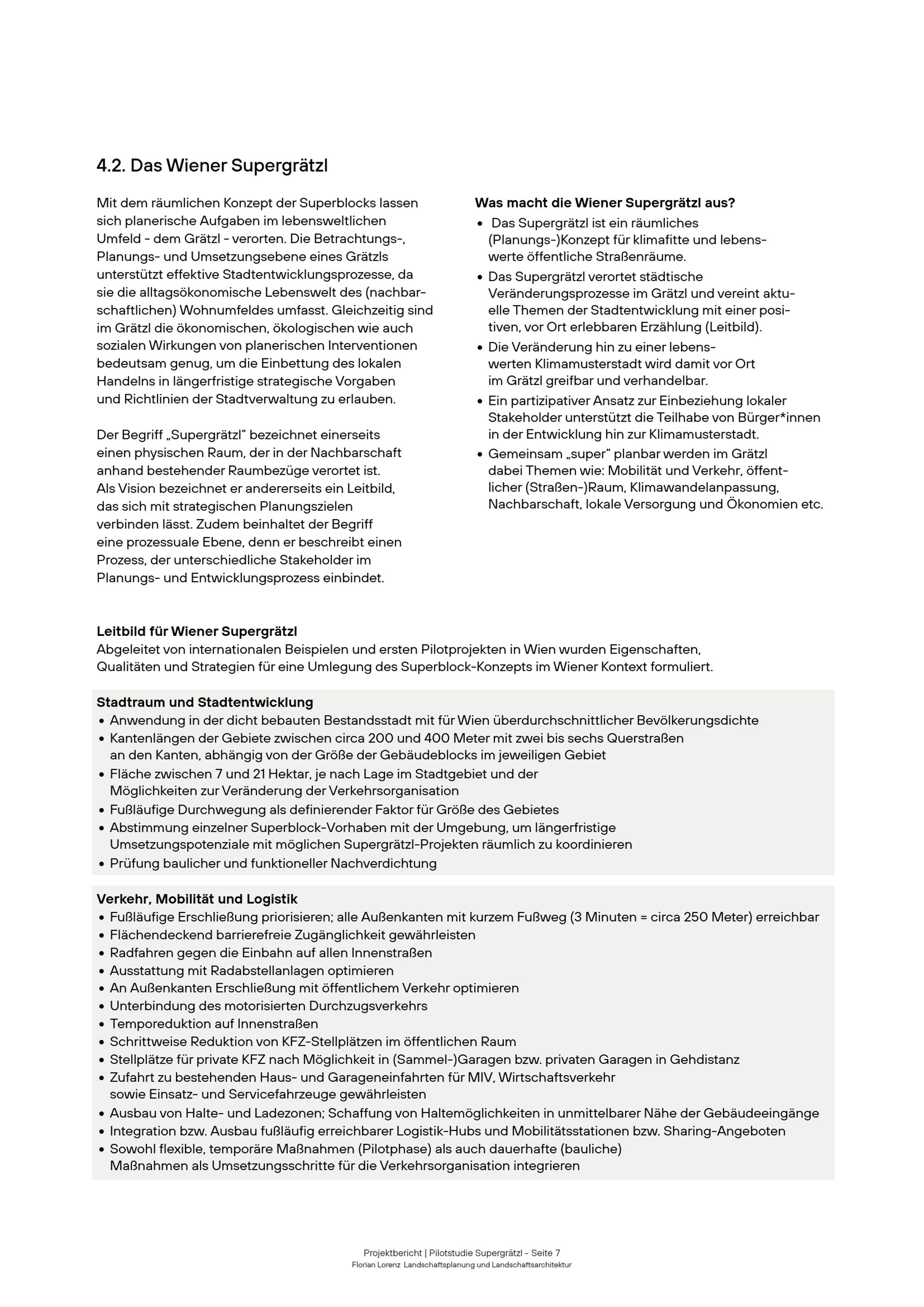 4.2. Das Wiener Supergrätzl

Mit dem räumlichen Konzept der Superblocks lassen sich planerische Aufgaben im lebensweltlichen Umfeld - dem Grätzl - verorten. Die Betrachtungs-, Planungs- und Umsetzungsebene eines Grätzls unterstützt effektive Stadtentwicklungsprozesse, da sie die alltagsökonomische Lebenswelt des (nachbarschaftlichen) Wohnumfeldes umfasst. Gleichzeitig sind im Grätzl die ökonomischen, ökologischen wie auch sozialen Wirkungen von planerischen Interventionen bedeutsam genug, um die Einbettung des lokalen Handelns in längerfristige strategische Vorgaben und Richtlinien der Stadtverwaltung zu erlauben.

Der Begriff „Supergrätzl" bezeichnet einerseits einen physischen Raum, der in der Nachbarschaft anhand bestehender Raumbezüge verortet ist. Als Vision bezeichnet er andererseits ein Leitbild, das sich mit strategischen Planungszielen verbinden lässt. Zudem beinhaltet der Begriff eine prozessuale Ebene, denn er beschreibt einen Prozess, der unterschiedliche Stakeholder im Planungs- und Entwicklungsprozess einbindet.

Was macht die Wiener Supergrätzl aus?
• Das Supergrätzl ist ein räumliches (Planungs-)Konzept für klimafitte und lebenswerte öffentliche Straßenräume.
• Das Supergrätzl verortet städtische Veränderungsprozesse im Grätzl und vereint aktuelle Themen der Stadtentwicklung mit einer positiven, vor Ort erlebbaren Erzählung (Leitbild).
• Die Veränderung hin zu einer lebenswerten Klimamusterstadt wird damit vor Ort im Grätzl greifbar und verhandelbar.
• Ein partizipativer Ansatz zur Einbeziehung lokaler Stakeholder unterstützt die Teilhabe von Bürger*innen in der Entwicklung hin zur Klimamusterstadt.
• Gemeinsam „super" planbar werden im Grätzl dabei Themen wie: Mobilität und Verkehr, öffentlicher (Straßen-)Raum, Klimawandelanpassung, Nachbarschaft, lokale Versorgung und Ökonomien etc.

Leitbild für Wiener Supergrätzl
Abgeleitet von internationalen Beispielen und ersten Pilotprojekten in Wien wurden Eigenschaften, Qualitäten und Strategien für eine Umlegung des Superblock-Konzepts im Wiener Kontext formuliert.

Stadtraum und Stadtentwicklung
• Anwendung in der dicht bebauten Bestandsstadt mit für Wien überdurchschnittlicher Bevölkerungsdichte
• Kantenlängen der Gebiete zwischen circa 200 und 400 Meter mit zwei bis sechs Querstraßen an den Kanten, abhängig von der Größe der Gebäudeblocks im jeweiligen Gebiet
• Fläche zwischen 7 und 21 Hektar, je nach Lage im Stadtgebiet und der Möglichkeiten zur Veränderung der Verkehrsorganisation
• Fußläufige Durchwegung als definierender Faktor für Größe des Gebietes
• Abstimmung einzelner Superblock-Vorhaben mit der Umgebung, um längerfristige Umsetzungspotenziale mit möglichen Supergrätzl-Projekten räumlich zu koordinieren
• Prüfung baulicher und funktioneller Nachverdichtung

Verkehr, Mobilität und Logistik
• Fußläufige Erschließung priorisieren; alle Außenkanten mit kurzem Fußweg (3 Minuten = circa 250 Meter) erreichbar
• Flächendeckend barrierefreie Zugänglichkeit gewährleisten
• Radfahren gegen die Einbahn auf allen Innenstraßen
• Ausstattung mit Radabstellanlagen optimieren
• An Außenkanten Erschließung mit öffentlichem Verkehr optimieren
• Unterbindung des motorisierten Durchzugsverkehrs
• Temporeduktion auf Innenstraßen
• Schrittweise Reduktion von KFZ-Stellplätzen im öffentlichen Raum
• Stellplätze für private KFZ nach Möglichkeit in (Sammel-)Garagen bzw. privaten Garagen in Gehdistanz
• Zufahrt zu bestehenden Haus- und Garageneinfahrten für MIV, Wirtschaftsverkehr sowie Einsatz- und Servicefahrzeuge gewährleisten
• Ausbau von Halte- und Ladezonen; Schaffung von Haltemöglichkeiten in unmittelbarer Nähe der Gebäudeeingänge
• Integration bzw. Ausbau fußläufig erreichbarer Logistik-Hubs und Mobilitätsstationen bzw. Sharing-Angeboten
• Sowohl flexible, temporäre Maßnahmen (Pilotphase) als auch dauerhafte (bauliche) Maßnahmen als Umsetzungsschritte für die Verkehrsorganisation integrieren

Projektbericht | Pilotstudie Supergrätzl - Seite 7
Florian Lorenz Landschaftsplanung und Landschaftsarchitektur